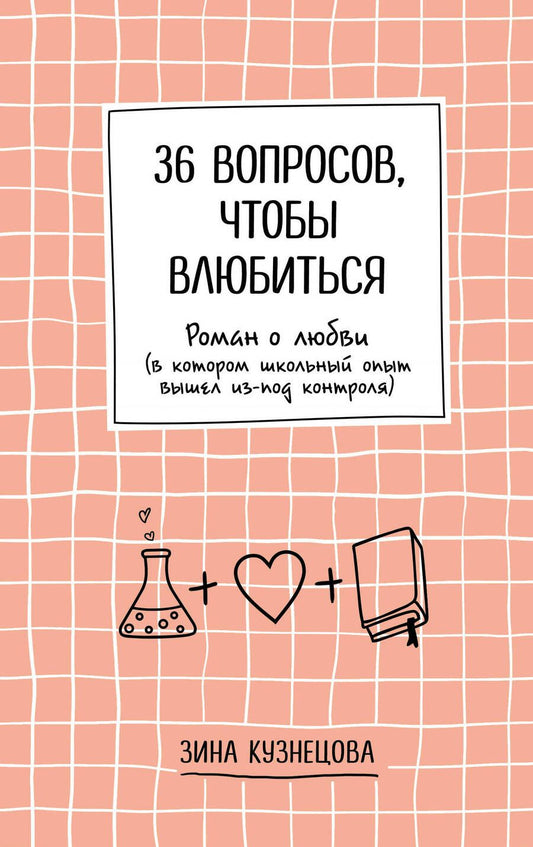 36 ВОПРОСОВ, ЧТОБЫ ВЛЮБИТЬСЯ

Роман о любви (в котором школьный опыт вышел из-под контроля)

+ +

ЗИНА КУЗНЕЦОВА